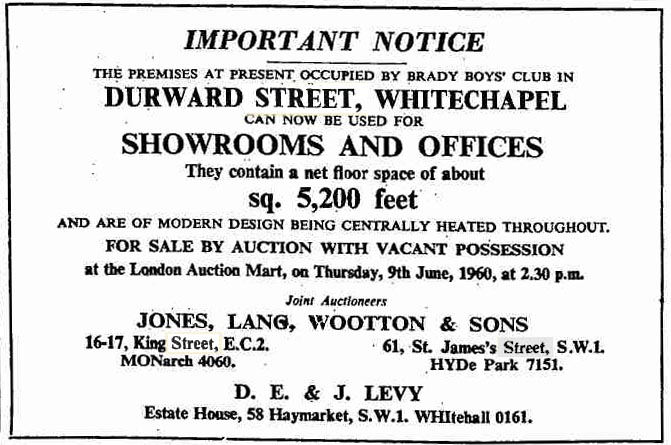 IMPORTANT NOTICE

THE PREMISES AT PRESENT OCCUPIED BY BRADY BOYS' CLUB IN

DURWARD STREET, WHITECHAPEL

CAN NOW BE USED FOR

SHOWROOMS AND OFFICES

They contain a net floor space of about

sq. 5,200 feet

AND ARE OF MODERN DESIGN BEING CENTRALLY HEATED THROUGHOUT.

FOR SALE BY AUCTION WITH VACANT POSSESSION

at the London Auction Mart, on Thursday, 9th June, 1960, at 2.30 p.m.

Joint Auctioneers

JONES, LANG, WOOTTON & SONS

16-17, King Street, E.C.2.
MONarch 4060.

61, St. James's Street, S.W.1.
HYDe Park 7151.

D. E. & J. LEVY

Estate House, 58 Haymarket, S.W.1. WHItehall 0161.